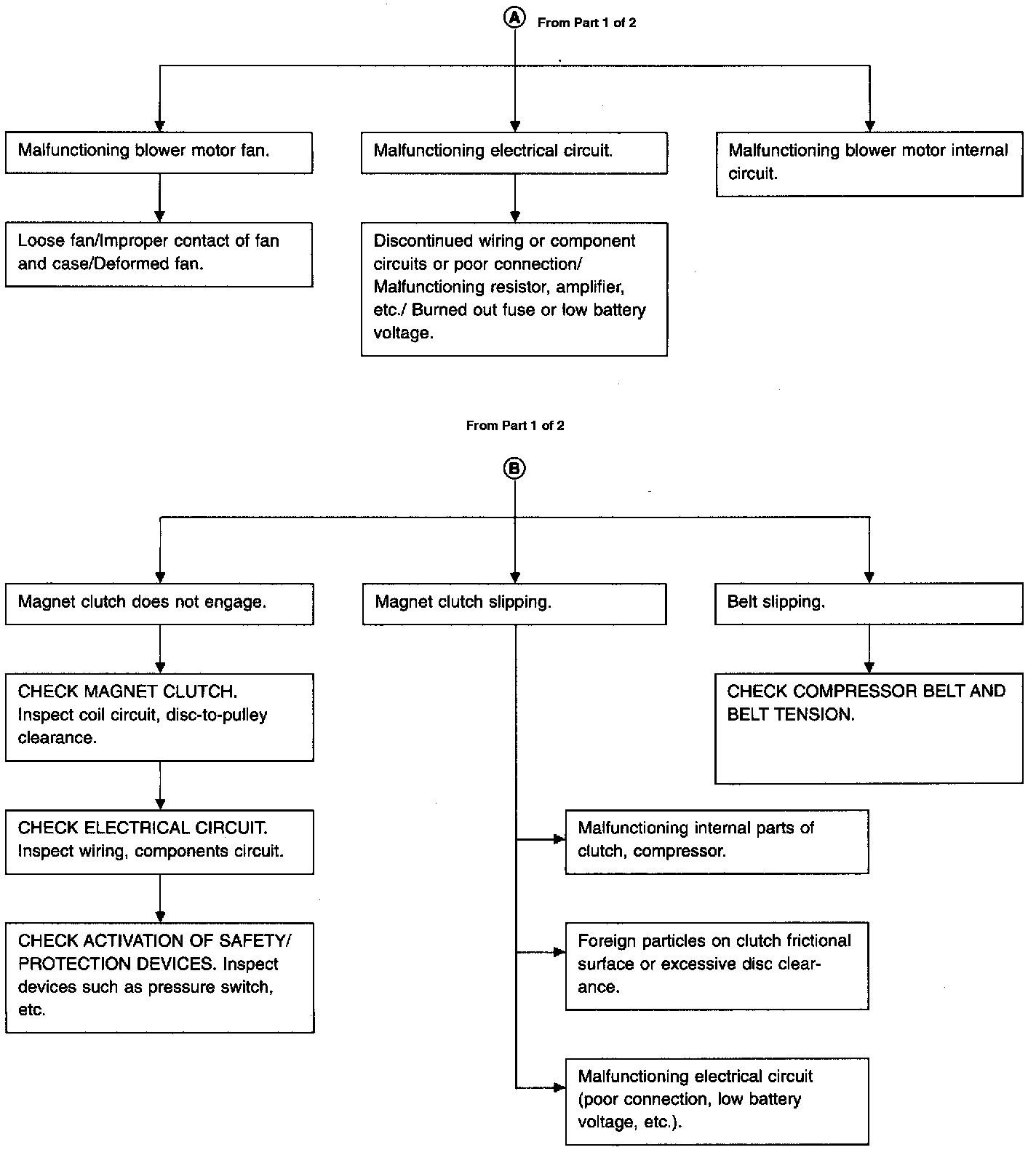 A From Part 1 of 2

Malfunctioning blower motor fan.

Loose fan/Improper contact of fan and case/Deformed fan.

Malfunctioning electrical circuit.

Discontinued wiring or component circuits or poor connection/ Malfunctioning resistor, amplifier, etc./ Burned out fuse or low battery voltage.

Malfunctioning blower motor internal circuit.

From Part 1 of 2

B

Magnet clutch does not engage.

CHECK MAGNET CLUTCH. Inspect coil circuit, disc-to-pulley clearance.

CHECK ELECTRICAL CIRCUIT. Inspect wiring, components circuit.

CHECK ACTIVATION OF SAFETY/ PROTECTION DEVICES. Inspect devices such as pressure switch, etc.

Magnet clutch slipping.

Malfunctioning internal parts of clutch, compressor.

Foreign particles on clutch frictional surface or excessive disc clearance.

Malfunctioning electrical circuit (poor connection, low battery voltage, etc.).

Belt slipping.

CHECK COMPRESSOR BELT AND BELT TENSION.